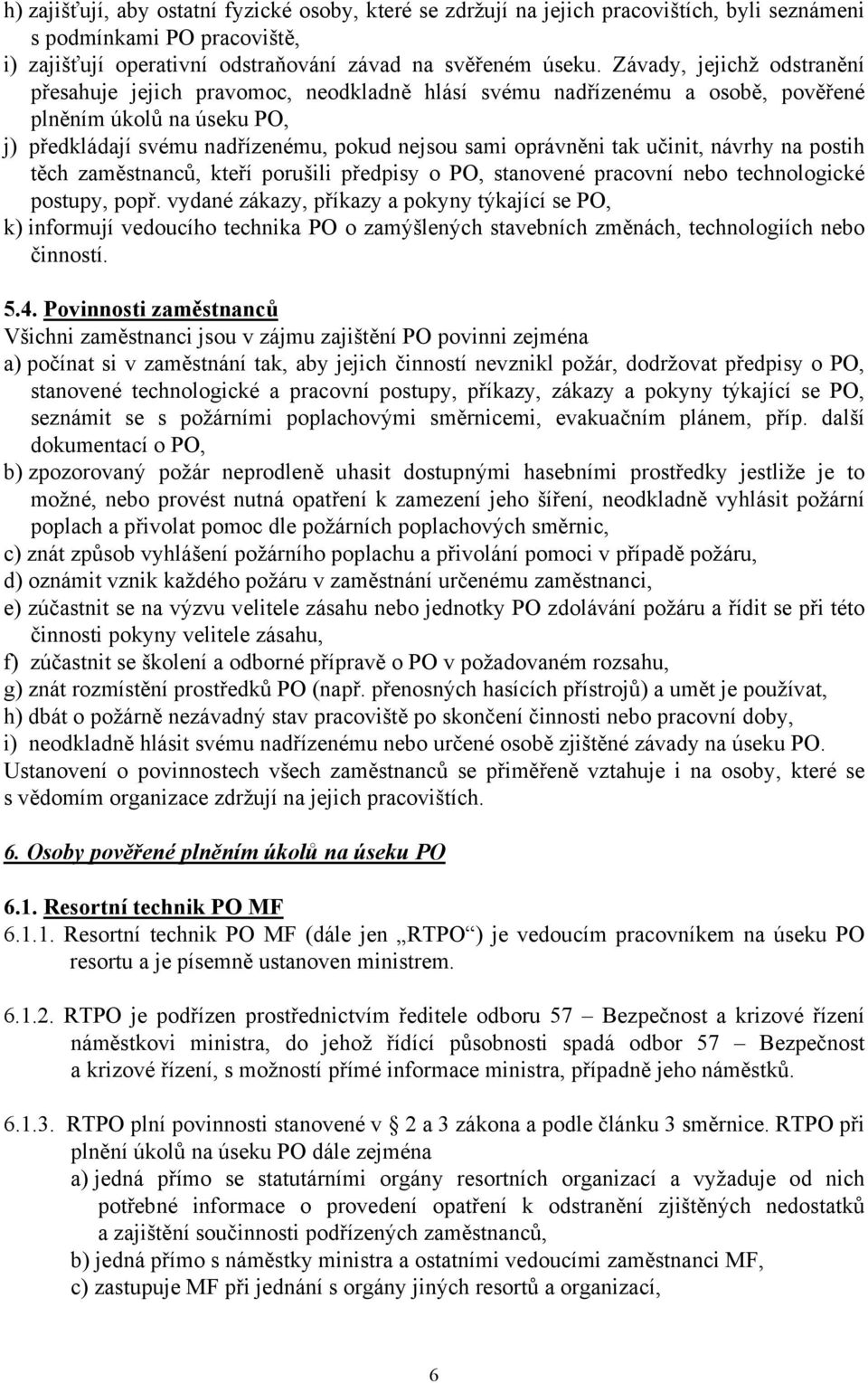 h) zajišťují, aby ostatní fyzické osoby, které se zdržují na jejich pracovištích, byli seznámeni s podmínkami PO pracoviště,
i) zajišťují operativní odstraňování závad na svěřeném úseku. Závady, jejichž odstranění přesahuje jejich pravomoc, neodkladně hlásí svému nadřízenému a osobě, pověřené plněním úkolů na úseku PO,
j) předkládají svému nadřízenému, pokud nejsou sami oprávněni tak učinit, návrhy na postih těch zaměstnanců, kteří porušili předpisy o PO, stanovené pracovní nebo technologické postupy, popř. vydané zákazy, příkazy a pokyny týkající se PO,
k) informují vedoucího technika PO o zamýšlených stavebních změnách, technologiích nebo činností.

5.4. Povinnosti zaměstnanců
Všichni zaměstnanci jsou v zájmu zajištění PO povinni zejména
a) počínat si v zaměstnání tak, aby jejich činností nevznikl požár, dodržovat předpisy o PO, stanovené technologické a pracovní postupy, příkazy, zákazy a pokyny týkající se PO, seznámit se s požárními poplachovými směrnicemi, evakuačním plánem, příp. další dokumentací o PO,
b) zpozorovaný požár neprodleně uhasit dostupnými hasebními prostředky jestliže je to možné, nebo provést nutná opatření k zamezení jeho šíření, neodkladně vyhlásit požární poplach a přivolat pomoc dle požárních poplachových směrnic,
c) znát způsob vyhlášení požárního poplachu a přivolání pomoci v případě požáru,
d) oznámit vznik každého požáru v zaměstnání určenému zaměstnanci,
e) zúčastnit se na výzvu velitele zásahu nebo jednotky PO zdolávání požáru a řídit se při této činnosti pokyny velitele zásahu,
f) zúčastnit se školení a odborné přípravě o PO v požadovaném rozsahu,
g) znát rozmístění prostředků PO (např. přenosných hasících přístrojů) a umět je používat,
h) dbát o požárně nezávadný stav pracoviště po skončení činnosti nebo pracovní doby,
i) neodkladně hlásit svému nadřízenému nebo určené osobě zjištěné závady na úseku PO.
Ustanovení o povinnostech všech zaměstnanců se přiměřeně vztahuje i na osoby, které se s vědomím organizace zdržují na jejich pracovištích.

6. Osoby pověřené plněním úkolů na úseku PO

6.1. Resortní technik PO MF
6.1.1. Resortní technik PO MF (dále jen „RTPO“) je vedoucím pracovníkem na úseku PO resortu a je písemně ustanoven ministrem.

6.1.2. RTPO je podřízen prostřednictvím ředitele odboru 57 – Bezpečnost a krizové řízení náměstkovi ministra, do jehož řídící působnosti spadá odbor 57 – Bezpečnost a krizové řízení, s možností přímé informace ministra, případně jeho náměstků.

6.1.3. RTPO plní povinnosti stanovené v § 2 a 3 zákona a podle článku 3 směrnice. RTPO při plnění úkolů na úseku PO dále zejména
a) jedná přímo se statutárními orgány resortních organizací a vyžaduje od nich potřebné informace o provedení opatření k odstranění zjištěných nedostatků a zajištění součinnosti podřízených zaměstnanců,
b) jedná přímo s náměstky ministra a ostatními vedoucími zaměstnanci MF,
c) zastupuje MF při jednání s orgány jiných resortů a organizací,

6